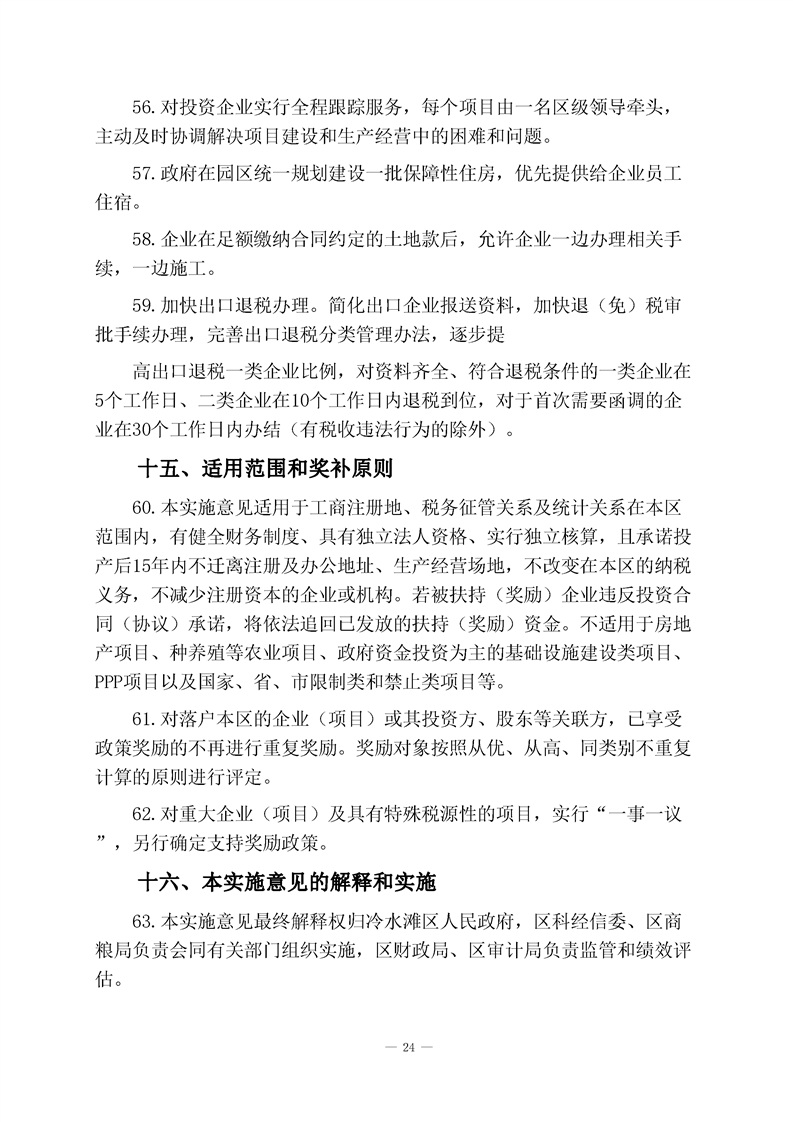 56.对投资企业实行全程跟踪服务，每个项目由一名区级领导牵头，主动及时协调解决项目建设和生产经营中的困难和问题。

57.政府在园区统一规划建设一批保障性住房，优先提供给企业员工住宿。

58.企业在足额缴纳合同约定的土地款后，允许企业一边办理相关手续，一边施工。

59.加快出口退税办理。简化出口企业报送资料，加快退（免）税审批手续办理，完善出口退税分类管理办法，逐步提

高出口退税一类企业比例，对资料齐全、符合退税条件的一类企业在5个工作日、二类企业在10个工作日内退税到位，对于首次需要函调的企业在30个工作日内办结（有税收违法行为的除外）。

十五、适用范围和奖补原则

60.本实施意见适用于工商注册地、税务征管关系及统计关系在本区范围内，有健全财务制度、具有独立法人资格、实行独立核算，且承诺投产后15年内不迁离注册及办公地址、生产经营场地，不改变在本区的纳税义务，不减少注册资本的企业或机构。若被扶持（奖励）企业违反投资合同（协议）承诺，将依法追回已发放的扶持（奖励）资金。不适用于房地产项目、种养殖等农业项目、政府资金投资为主的基础设施建设类项目、PPP项目以及国家、省、市限制类和禁止类项目等。

61.对落户本区的企业（项目）或其投资方、股东等关联方，已享受政策奖励的不再进行重复奖励。奖励对象按照从优、从高、同类别不重复计算的原则进行评定。

62.对重大企业（项目）及具有特殊税源性的项目，实行“一事一议”，另行确定支持奖励政策。

十六、本实施意见的解释和实施

63.本实施意见最终解释权归冷水滩区人民政府，区科经信委、区商粮局负责会同有关部门组织实施，区财政局、区审计局负责监管和绩效评估。

— 24 —